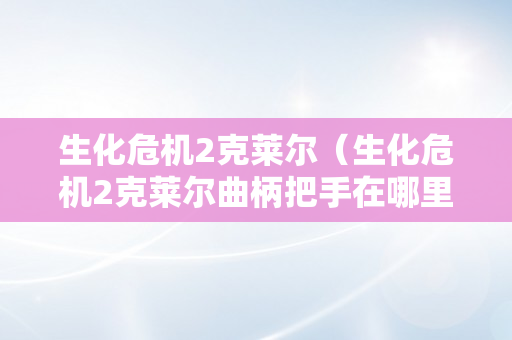 生化危机2克莱尔（生化危机2克莱尔曲柄把手在哪里